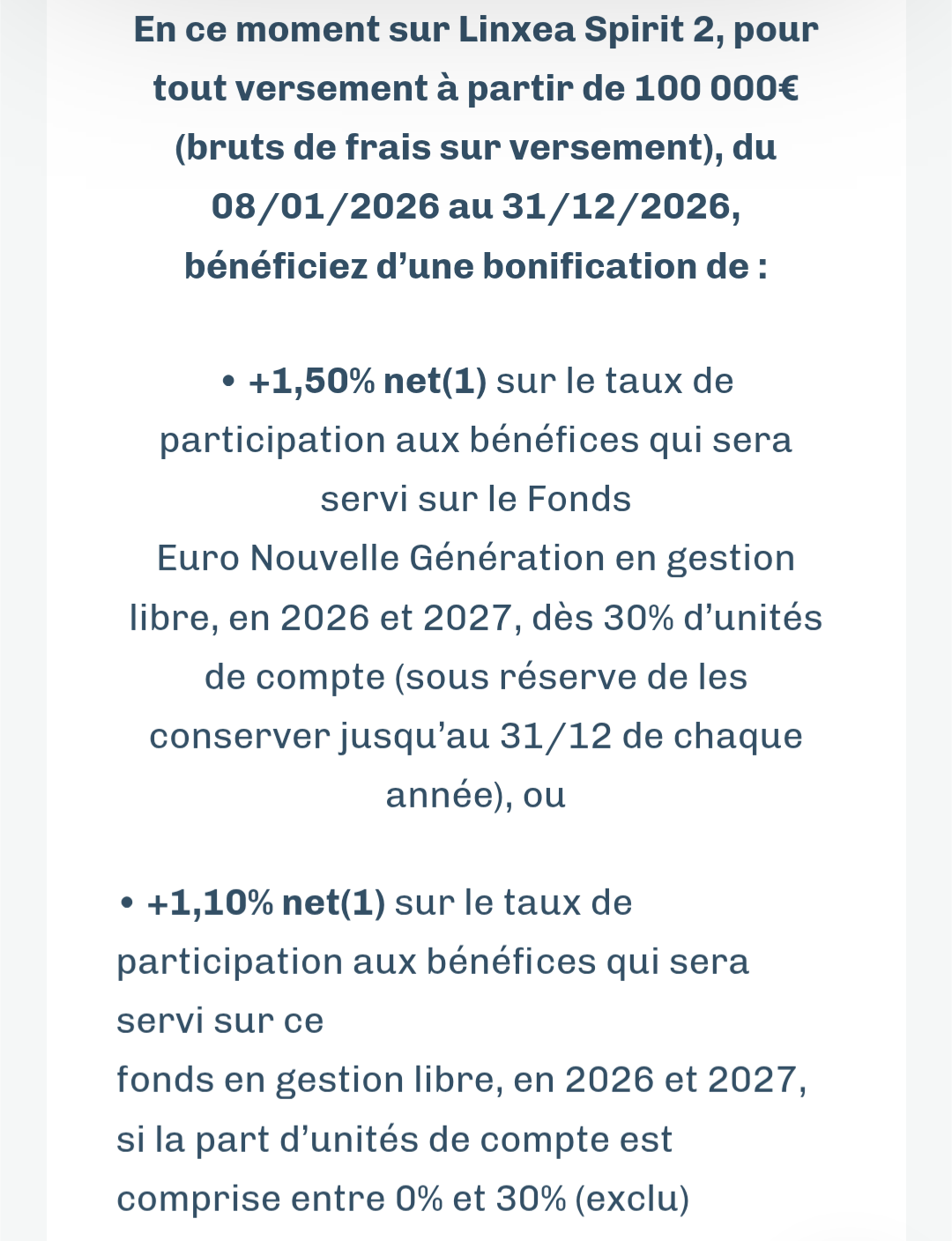 En ce moment sur Linxea Spirit 2, pour tout versement à partir de 100 000€ (bruts de frais sur versement), du 08/01/2026 au 31/12/2026, bénéficiez d’une bonification de :

• +1,50% net(1) sur le taux de participation aux bénéfices qui sera servi sur le Fonds Euro Nouvelle Génération en gestion libre, en 2026 et 2027, dès 30% d’unités de compte (sous réserve de les conserver jusqu’au 31/12 de chaque année), ou

• +1,10% net(1) sur le taux de participation aux bénéfices qui sera servi sur ce fonds en gestion libre, en 2026 et 2027, si la part d’unités de compte est comprise entre 0% et 30% (exclu)